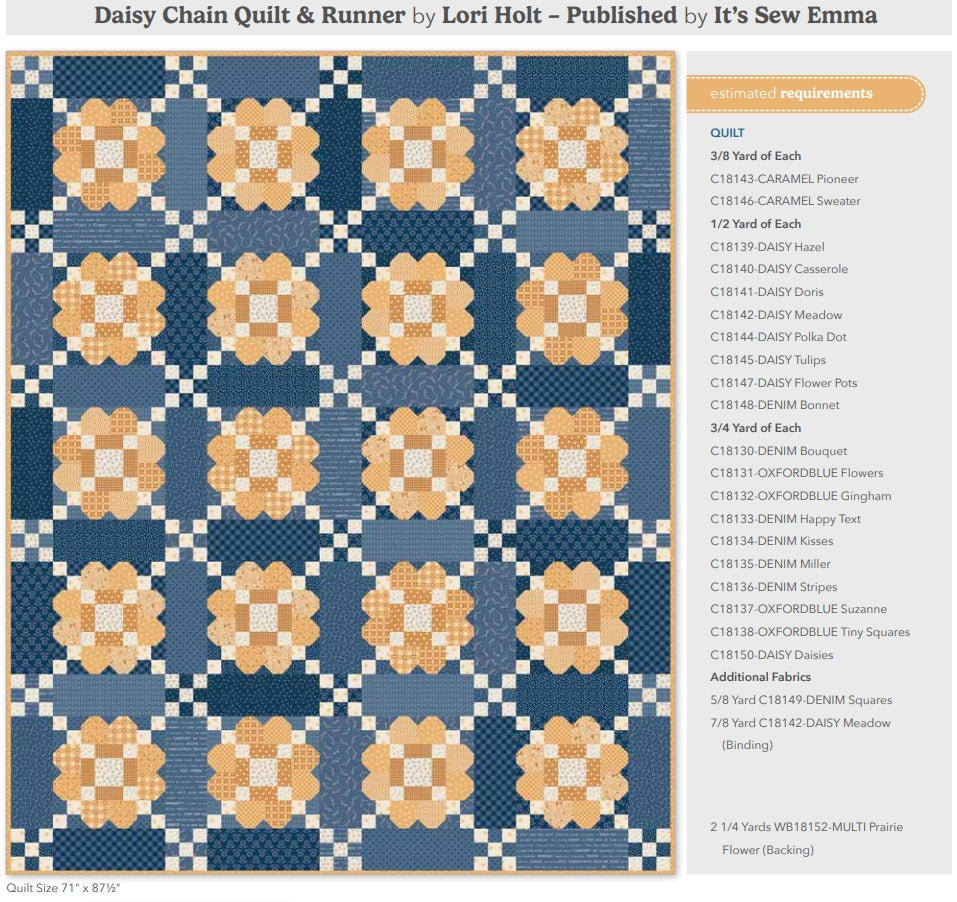 Daisy Chain Quilt & Runner by Lori Holt – Published by It's Sew Emma

estimated requirements

QUILT
3/8 Yard of Each
C18143-CARAMEL Pioneer
C18146-CARAMEL Sweater
1/2 Yard of Each
C18139-DAISY Hazel
C18140-DAISY Casserole
C18141-DAISY Doris
C18142-DAISY Meadow
C18144-DAISY Polka Dot
C18145-DAISY Tulips
C18147-DAISY Flower Pots
C18148-DENIM Bonnet
3/4 Yard of Each
C18130-DENIM Bouquet
C18131-OXFORDBLUE Flowers
C18132-OXFORDBLUE Gingham
C18133-DENIM Happy Text
C18134-DENIM Kisses
C18135-DENIM Miller
C18136-DENIM Stripes
C18137-OXFORDBLUE Suzanne
C18138-OXFORDBLUE Tiny Squares
C18150-DAISY Daisies
Additional Fabrics
5/8 Yard C18149-DENIM Squares
7/8 Yard C18142-DAISY Meadow (Binding)

2 1/4 Yards WB18152-MULTI Prairie Flower (Backing)

Quilt Size 71" x 87½"